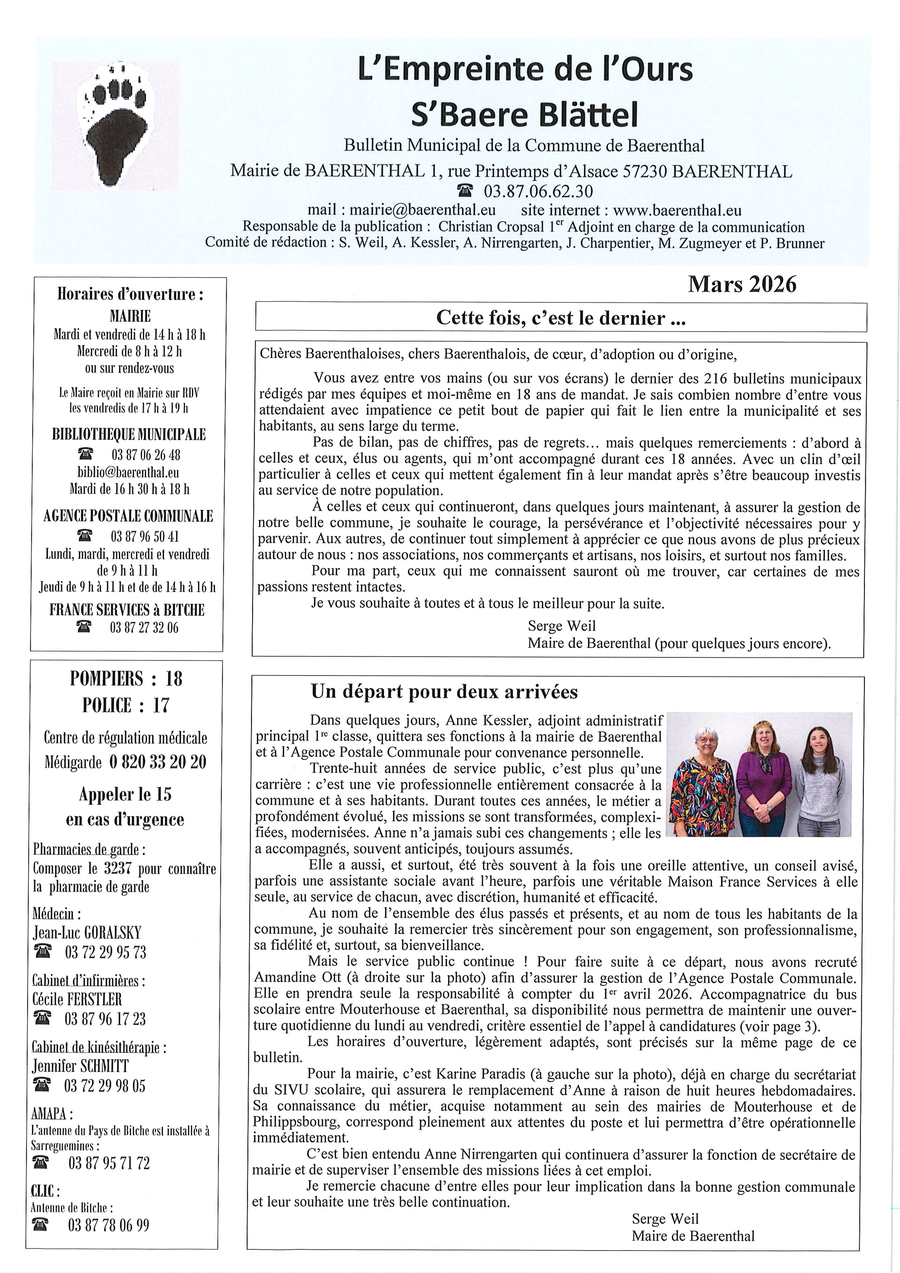 L'Empreinte de l'Ours
S'Baere Blättel
Bulletin Municipal de la Commune de Baerenthal
Mairie de BAERENTHAL 1, rue Printemps d'Alsace 57230 BAERENTHAL
☎ 03.87.06.62.30
mail : mairie@baerenthal.eu site internet : www.baerenthal.eu
Responsable de la publication : Christian Cropsal 1$^{er}$ Adjoint en charge de la communication
Comité de rédaction : S. Weil, A. Kessler, A. Nirrengarten, J. Charpentier, M. Zugmeyer et P. Brunner

Horaires d'ouverture :
MAIRIE
Mardi et vendredi de 14 h à 18 h
Mercredi de 8 h à 12 h
ou sur rendez-vous
Le Maire reçoit en Mairie sur RDV les vendredis de 17 h à 19 h
BIBLIOTHEQUE MUNICIPALE
☎ 03 87 06 26 48
biblio@baerenthal.eu
Mardi de 16 h 30 h à 18 h
AGENCE POSTALE COMMUNALE
☎ 03 87 96 50 41
Lundi, mardi, mercredi et vendredi de 9 h à 11 h
Jeudi de 9 h à 11 h et de de 14 h à 16 h
FRANCE SERVICES à BITCHE
☎ 03 87 27 32 06

POMPIERS : 18
POLICE : 17
Centre de régulation médicale
Médigarde 0 820 33 20 20
Appeler le 15 en cas d'urgence
Pharmacies de garde :
Composer le 3237 pour connaître la pharmacie de garde
Médecin :
Jean-Luc GORALSKY
☎ 03 72 29 95 73
Cabinet d'infirmières :
Cécile FERSTLER
☎ 03 87 96 17 23
Cabinet de kinésithérapie :
Jennifer SCHMITT
☎ 03 72 29 98 05
AMAPA :
L'antenne du Pays de Bitche est installée à Sarreguemines :
☎ 03 87 95 71 72
CLIC :
Antenne de Bitche :
☎ 03 87 78 06 99

Mars 2026

Cette fois, c'est le dernier ...

Chères Baerenthaloises, chers Baerenthalois, de cœur, d'adoption ou d'origine,

Vous avez entre vos mains (ou sur vos écrans) le dernier des 216 bulletins municipaux rédigés par mes équipes et moi-même en 18 ans de mandat. Je sais combien nombre d'entre vous attendaient avec impatience ce petit bout de papier qui fait le lien entre la municipalité et ses habitants, au sens large du terme.

Pas de bilan, pas de chiffres, pas de regrets… mais quelques remerciements : d'abord à celles et ceux, élus ou agents, qui m'ont accompagné durant ces 18 années. Avec un clin d'œil particulier à celles et ceux qui mettent également fin à leur mandat après s'être beaucoup investis au service de notre population.

À celles et ceux qui continueront, dans quelques jours maintenant, à assurer la gestion de notre belle commune, je souhaite le courage, la persévérance et l'objectivité nécessaires pour y parvenir. Aux autres, de continuer tout simplement à apprécier ce que nous avons de plus précieux autour de nous : nos associations, nos commerçants et artisans, nos loisirs, et surtout nos familles.

Pour ma part, ceux qui me connaissent sauront où me trouver, car certaines de mes passions restent intactes.

Je vous souhaite à toutes et à tous le meilleur pour la suite.

Serge Weil
Maire de Baerenthal (pour quelques jours encore).

Un départ pour deux arrivées

Dans quelques jours, Anne Kessler, adjoint administratif principal 1$^{re}$ classe, quittera ses fonctions à la mairie de Baerenthal et à l'Agence Postale Communale pour convenance personnelle.

Trente-huit années de service public, c'est plus qu'une carrière : c'est une vie professionnelle entièrement consacrée à la commune et à ses habitants. Durant toutes ces années, le métier a profondément évolué, les missions se sont transformées, complexifiées, modernisées. Anne n'a jamais subi ces changements ; elle les a accompagnés, souvent anticipés, toujours assumés.

Elle a aussi, et surtout, été très souvent à la fois une oreille attentive, un conseil avisé, parfois une assistante sociale avant l'heure, parfois une véritable Maison France Services à elle seule, au service de chacun, avec discrétion, humanité et efficacité.

Au nom de l'ensemble des élus passés et présents, et au nom de tous les habitants de la commune, je souhaite la remercier très sincèrement pour son engagement, son professionnalisme, sa fidélité et, surtout, sa bienveillance.

Mais le service public continue ! Pour faire suite à ce départ, nous avons recruté Amandine Ott (à droite sur la photo) afin d'assurer la gestion de l'Agence Postale Communale. Elle en prendra seule la responsabilité à compter du 1$^{er}$ avril 2026. Accompagnatrice du bus scolaire entre Mouterhouse et Baerenthal, sa disponibilité nous permettra de maintenir une ouverture quotidienne du lundi au vendredi, critère essentiel de l'appel à candidatures (voir page 3).

Les horaires d'ouverture, légèrement adaptés, sont précisés sur la même page de ce bulletin.

Pour la mairie, c'est Karine Paradis (à gauche sur la photo), déjà en charge du secrétariat du SIVU scolaire, qui assurera le remplacement d'Anne à raison de huit heures hebdomadaires. Sa connaissance du métier, acquise notamment au sein des mairies de Mouterhouse et de Philippsbourg, correspond pleinement aux attentes du poste et lui permettra d'être opérationnelle immédiatement.

C'est bien entendu Anne Nirrengarten qui continuera d'assurer la fonction de secrétaire de mairie et de superviser l'ensemble des missions liées à cet emploi.

Je remercie chacune d'entre elles pour leur implication dans la bonne gestion communale et leur souhaite une très belle continuation.

Serge Weil
Maire de Baerenthal